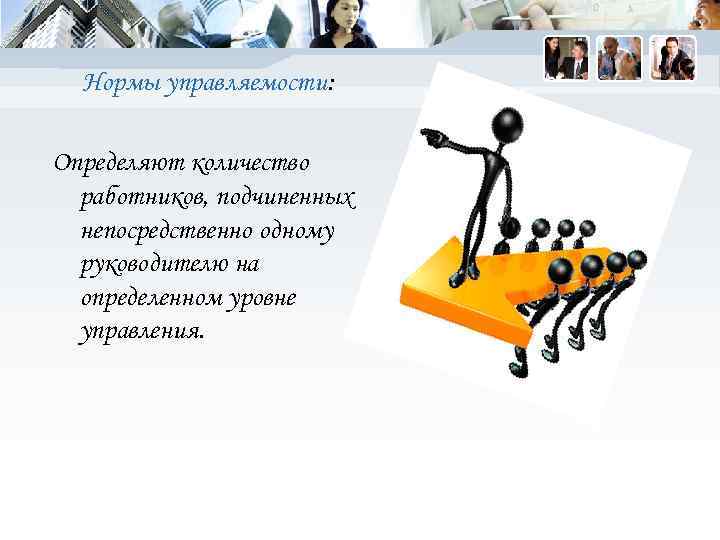 Нормы управляемости:

Определяют количество работников, подчиненных непосредственно одному руководителю на определенном уровне управления.